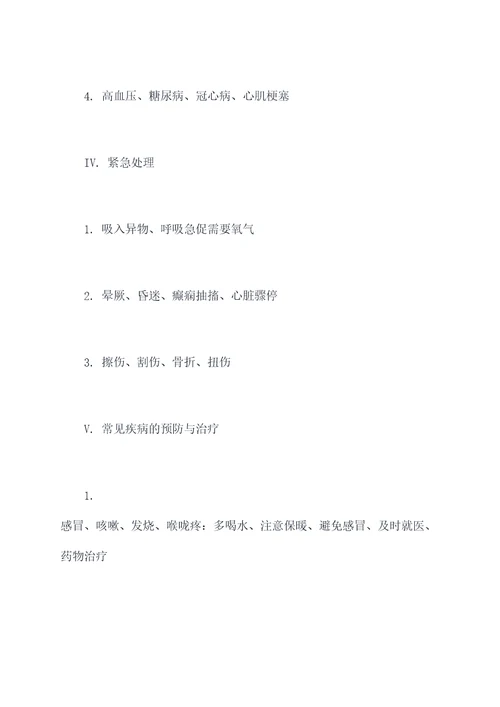 4. 高血压、糖尿病、冠心病、心肌梗塞

IV. 紧急处理

1. 吸入异物、呼吸急促需要氧气

2. 晕厥、昏迷、癫痫抽搐、心脏骤停

3. 擦伤、割伤、骨折、扭伤

V. 常见疾病的预防与治疗

1.
感冒、咳嗽、发烧、喉咙疼：多喝水、注意保暖、避免感冒、及时就医、药物治疗